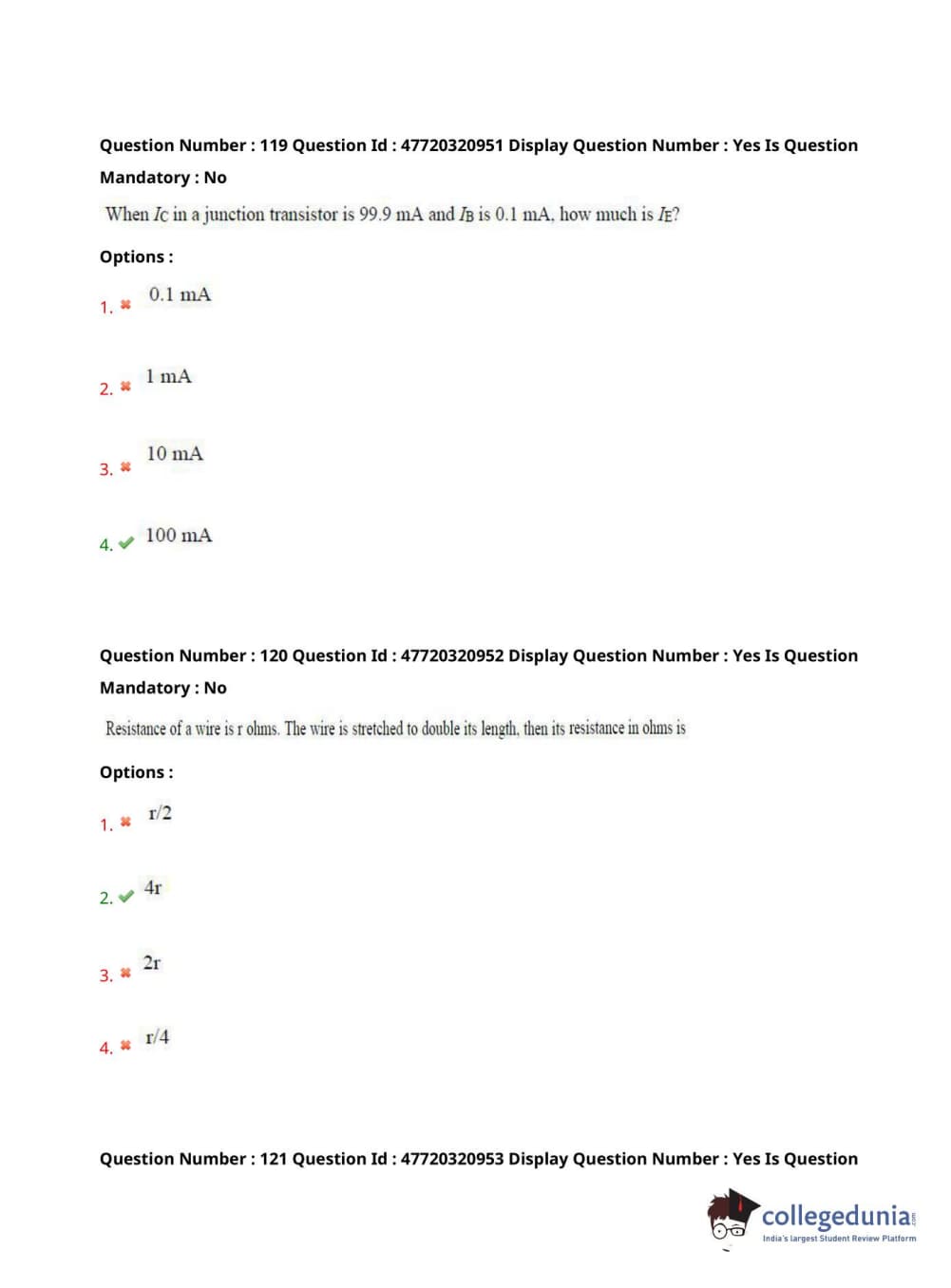 Question Number : 119 Question Id : 47720320951 Display Question Number : Yes Is Question Mandatory : No

When $I_C$ in a junction transistor is 99.9 mA and $I_B$ is 0.1 mA, how much is $I_E$?

Options :

1. ✖ 0.1 mA

2. ✖ 1 mA

3. ✖ 10 mA

4. ✔ 100 mA

Question Number : 120 Question Id : 47720320952 Display Question Number : Yes Is Question Mandatory : No

Resistance of a wire is r ohms. The wire is stretched to double its length, then its resistance in ohms is

Options :

1. ✖ r/2

2. ✔ 4r

3. ✖ 2r

4. ✖ r/4

Question Number : 121 Question Id : 47720320953 Display Question Number : Yes Is Question

collegedunia.com
India's largest Student Review Platform